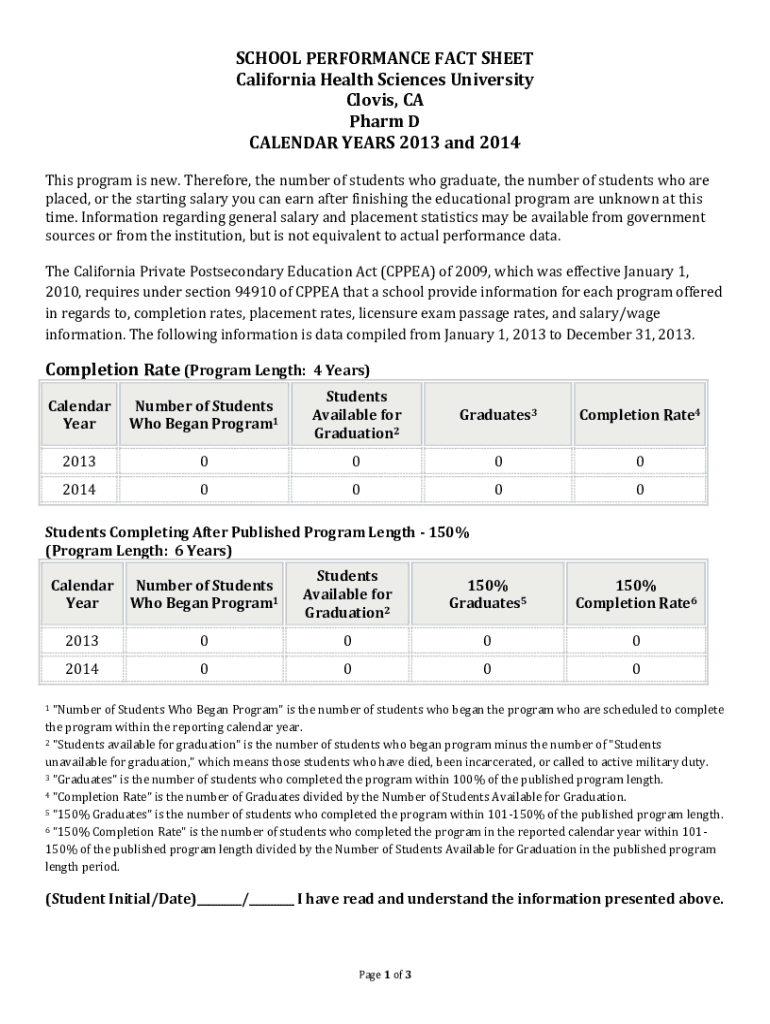 SCHOOL PERFORMANCE FACT SHEET
California Health Sciences University
Clovis, CA
Pharm D
CALENDAR YEARS 2013 and 2014

This program is new. Therefore, the number of students who graduate, the number of students who are placed, or the starting salary you can earn after finishing the educational program are unknown at this time. Information regarding general salary and placement statistics may be available from government sources or from the institution, but is not equivalent to actual performance data.

The California Private Postsecondary Education Act (CPPEA) of 2009, which was effective January 1, 2010, requires under section 94910 of CPPEA that a school provide information for each program offered in regards to, completion rates, placement rates, licensure exam passage rates, and salary/wage information. The following information is data compiled from January 1, 2013 to December 31, 2013.

Completion Rate (Program Length: 4 Years)

| Calendar Year | Number of Students Who Began Program$^1$ | Students Available for Graduation$^2$ | Graduates$^3$ | Completion Rate$^4$ |
|---|---|---|---|---|
| 2013 | 0 | 0 | 0 | 0 |
| 2014 | 0 | 0 | 0 | 0 |

Students Completing After Published Program Length - 150%
(Program Length: 6 Years)

| Calendar Year | Number of Students Who Began Program$^1$ | Students Available for Graduation$^2$ | 150% Graduates$^5$ | 150% Completion Rate$^6$ |
|---|---|---|---|---|
| 2013 | 0 | 0 | 0 | 0 |
| 2014 | 0 | 0 | 0 | 0 |

$^1$ "Number of Students Who Began Program" is the number of students who began the program who are scheduled to complete the program within the reporting calendar year.
$^2$ "Students available for graduation" is the number of students who began program minus the number of "Students unavailable for graduation," which means those students who have died, been incarcerated, or called to active military duty.
$^3$ "Graduates" is the number of students who completed the program within 100% of the published program length.
$^4$ "Completion Rate" is the number of Graduates divided by the Number of Students Available for Graduation.
$^5$ "150% Graduates" is the number of students who completed the program within 101-150% of the published program length.
$^6$ "150% Completion Rate" is the number of students who completed the program in the reported calendar year within 101-150% of the published program length divided by the Number of Students Available for Graduation in the published program length period.

(Student Initial/Date)________/________ I have read and understand the information presented above.

Page 1 of 3